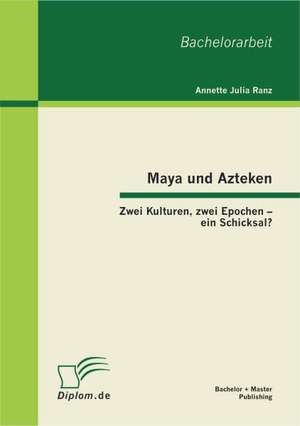 Bachelorarbeit

Annette Julia Ranz

Maya und Azteken

Zwei Kulturen, zwei Epochen – ein Schicksal?

Diplom.de

Bachelor + Master Publishing